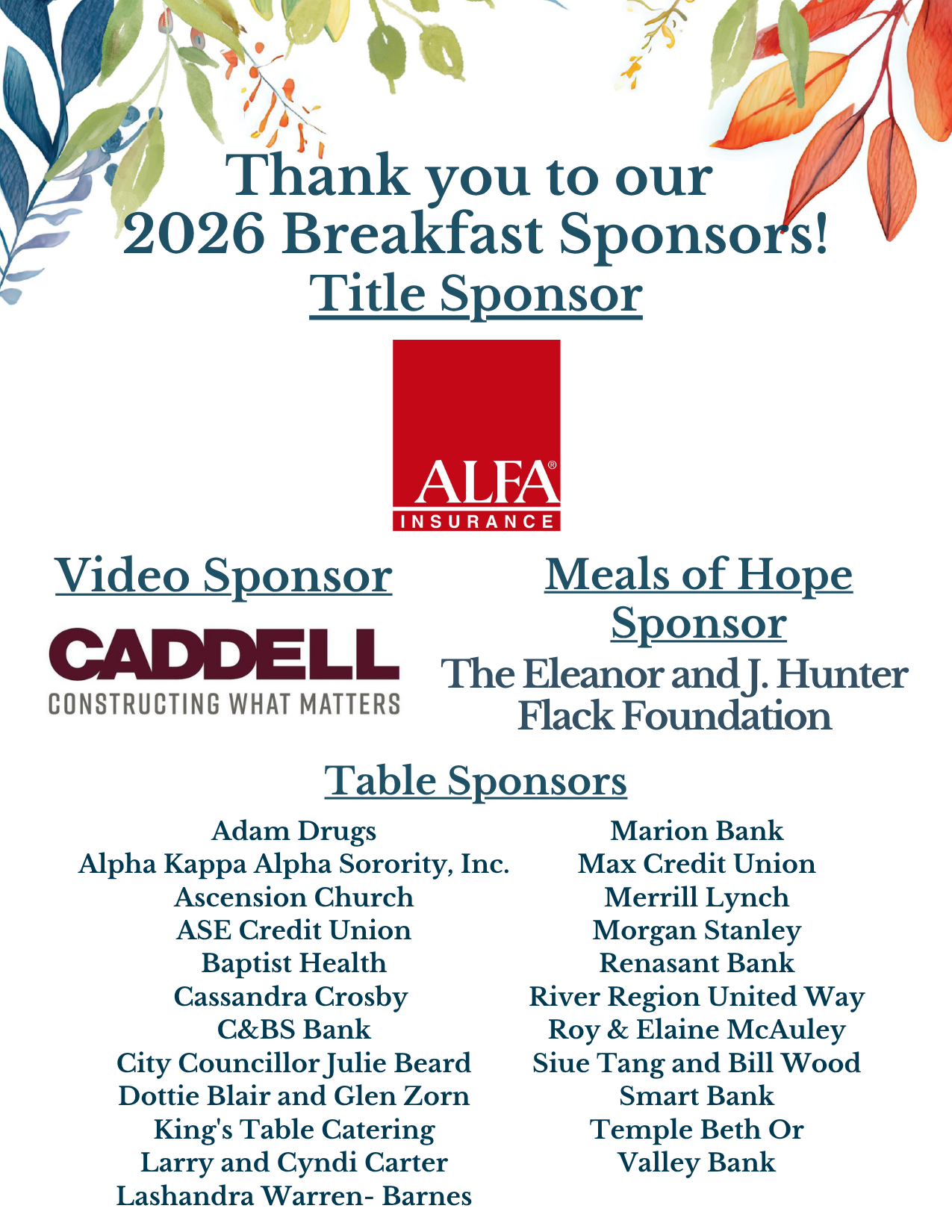 Thank you to our 2026 Breakfast Sponsors!

Title Sponsor

ALFA®
INSURANCE

Video Sponsor

CADDELL
CONSTRUCTING WHAT MATTERS

Meals of Hope Sponsor

The Eleanor and J. Hunter Flack Foundation

Table Sponsors

Adam Drugs
Alpha Kappa Alpha Sorority, Inc.
Ascension Church
ASE Credit Union
Baptist Health
Cassandra Crosby
C&BS Bank
City Councillor Julie Beard
Dottie Blair and Glen Zorn
King's Table Catering
Larry and Cyndi Carter
Lashandra Warren- Barnes

Marion Bank
Max Credit Union
Merrill Lynch
Morgan Stanley
Renasant Bank
River Region United Way
Roy & Elaine McAuley
Siue Tang and Bill Wood
Smart Bank
Temple Beth Or
Valley Bank